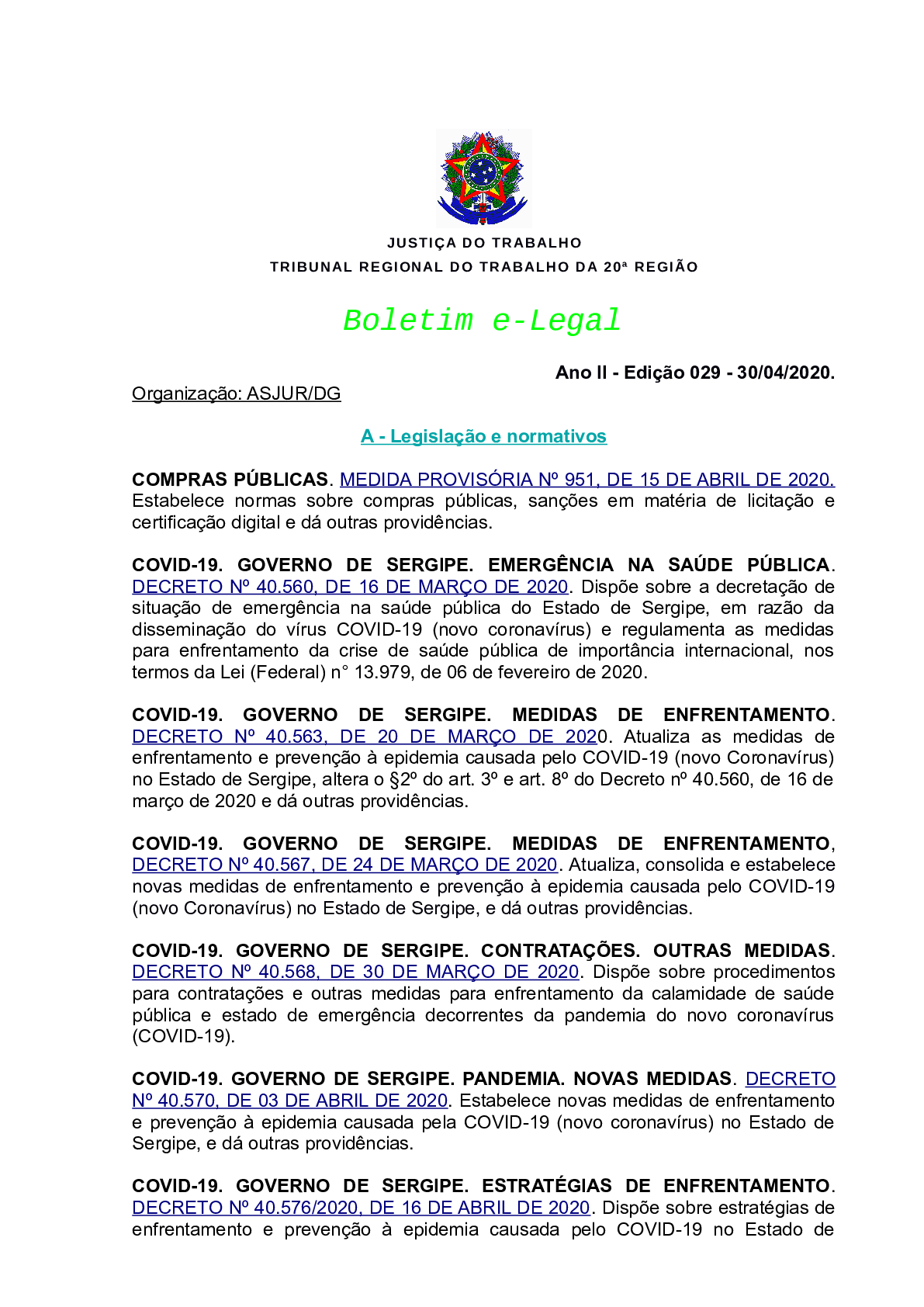 JUSTIÇA DO TRABALHO
TRIBUNAL REGIONAL DO TRABALHO DA 20ª REGIÃO

Boletim e-Legal

Ano II - Edição 029 - 30/04/2020.

Organização: ASJUR/DG

A - Legislação e normativos

COMPRAS PÚBLICAS. MEDIDA PROVISÓRIA Nº 951, DE 15 DE ABRIL DE 2020. Estabelece normas sobre compras públicas, sanções em matéria de licitação e certificação digital e dá outras providências.

COVID-19. GOVERNO DE SERGIPE. EMERGÊNCIA NA SAÚDE PÚBLICA. DECRETO Nº 40.560, DE 16 DE MARÇO DE 2020. Dispõe sobre a decretação de situação de emergência na saúde pública do Estado de Sergipe, em razão da disseminação do vírus COVID-19 (novo coronavírus) e regulamenta as medidas para enfrentamento da crise de saúde pública de importância internacional, nos termos da Lei (Federal) n° 13.979, de 06 de fevereiro de 2020.

COVID-19. GOVERNO DE SERGIPE. MEDIDAS DE ENFRENTAMENTO. DECRETO Nº 40.563, DE 20 DE MARÇO DE 2020. Atualiza as medidas de enfrentamento e prevenção à epidemia causada pelo COVID-19 (novo Coronavírus) no Estado de Sergipe, altera o §2º do art. 3º e art. 8º do Decreto nº 40.560, de 16 de março de 2020 e dá outras providências.

COVID-19. GOVERNO DE SERGIPE. MEDIDAS DE ENFRENTAMENTO, DECRETO Nº 40.567, DE 24 DE MARÇO DE 2020. Atualiza, consolida e estabelece novas medidas de enfrentamento e prevenção à epidemia causada pelo COVID-19 (novo Coronavírus) no Estado de Sergipe, e dá outras providências.

COVID-19. GOVERNO DE SERGIPE. CONTRATAÇÕES. OUTRAS MEDIDAS. DECRETO Nº 40.568, DE 30 DE MARÇO DE 2020. Dispõe sobre procedimentos para contratações e outras medidas para enfrentamento da calamidade de saúde pública e estado de emergência decorrentes da pandemia do novo coronavírus (COVID-19).

COVID-19. GOVERNO DE SERGIPE. PANDEMIA. NOVAS MEDIDAS. DECRETO Nº 40.570, DE 03 DE ABRIL DE 2020. Estabelece novas medidas de enfrentamento e prevenção à epidemia causada pela COVID-19 (novo coronavírus) no Estado de Sergipe, e dá outras providências.

COVID-19. GOVERNO DE SERGIPE. ESTRATÉGIAS DE ENFRENTAMENTO. DECRETO Nº 40.576/2020, DE 16 DE ABRIL DE 2020. Dispõe sobre estratégias de enfrentamento e prevenção à epidemia causada pelo COVID-19 no Estado de